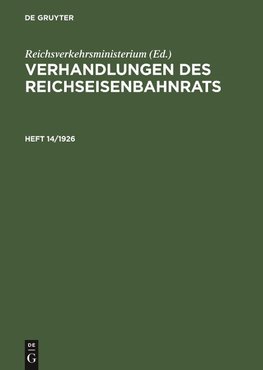 DE GRUYTER

Reichsverkehrsministerium (Ed.)
VERHANDLUNGEN DES REICHSEISENBAHNRATS

HEFT 14/1926

DE
G